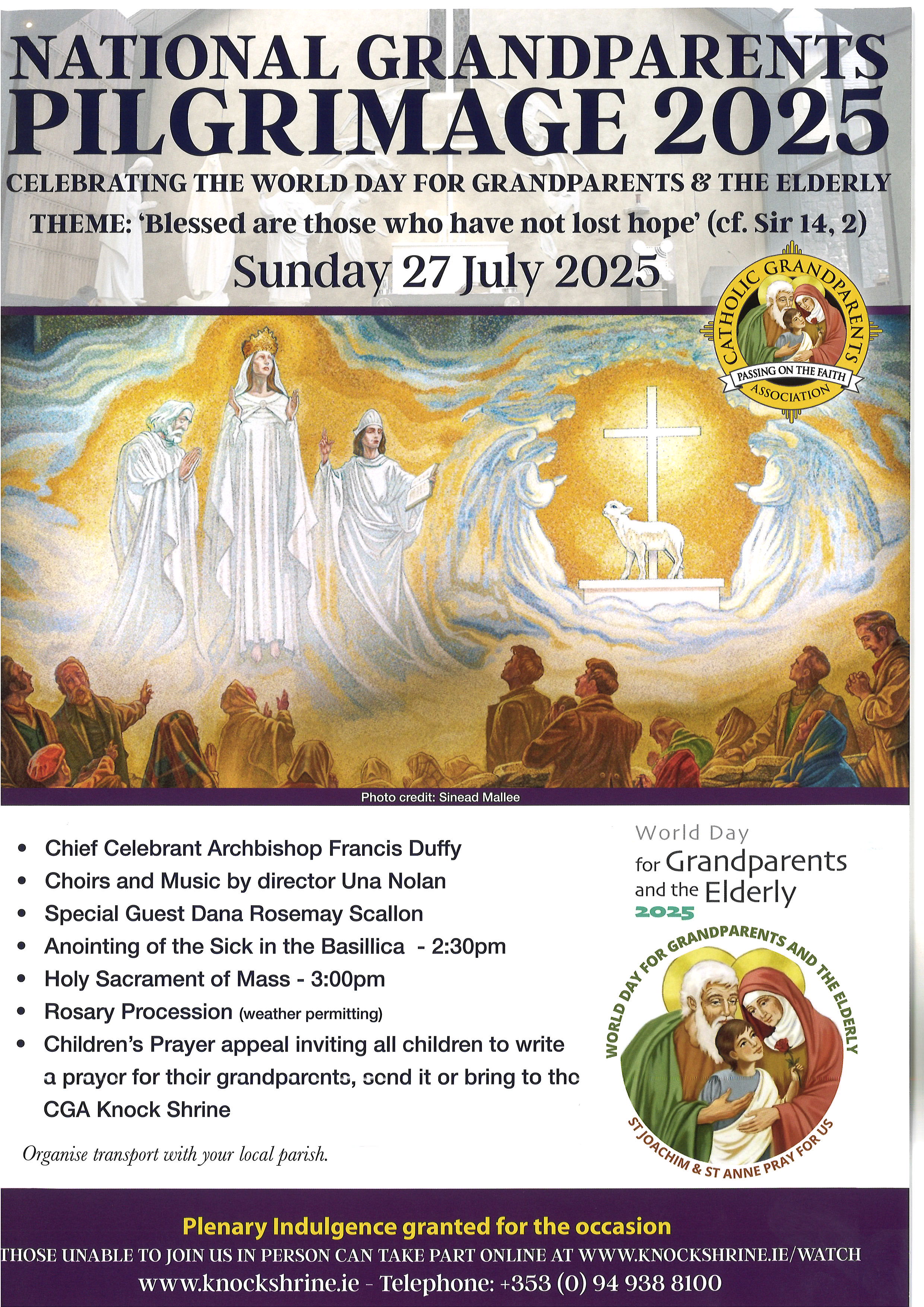 NATIONAL GRANDPARENTS PILGRIMAGE 2025

CELEBRATING THE WORLD DAY FOR GRANDPARENTS & THE ELDERLY

THEME: 'Blessed are those who have not lost hope' (cf. Sir 14, 2)

Sunday 27 July 2025

CATHOLIC GRANDPARENTS
PASSING ON THE FAITH
ASSOCIATION

Photo credit: Sinead Mallee

- Chief Celebrant Archbishop Francis Duffy
- Choirs and Music by director Una Nolan
- Special Guest Dana Rosemay Scallon
- Anointing of the Sick in the Basillica - 2:30pm
- Holy Sacrament of Mass - 3:00pm
- Rosary Procession (weather permitting)
- Children's Prayer appeal inviting all children to write a prayer for their grandparents, send it or bring to the CGA Knock Shrine

Organise transport with your local parish.

World Day for Grandparents and the Elderly 2025

WORLD DAY FOR GRANDPARENTS AND THE ELDERLY
ST JOACHIM & ST ANNE PRAY FOR US

Plenary Indulgence granted for the occasion

THOSE UNABLE TO JOIN US IN PERSON CAN TAKE PART ONLINE AT WWW.KNOCKSHRINE.IE/WATCH

www.knockshrine.ie - Telephone: +353 (0) 94 938 8100